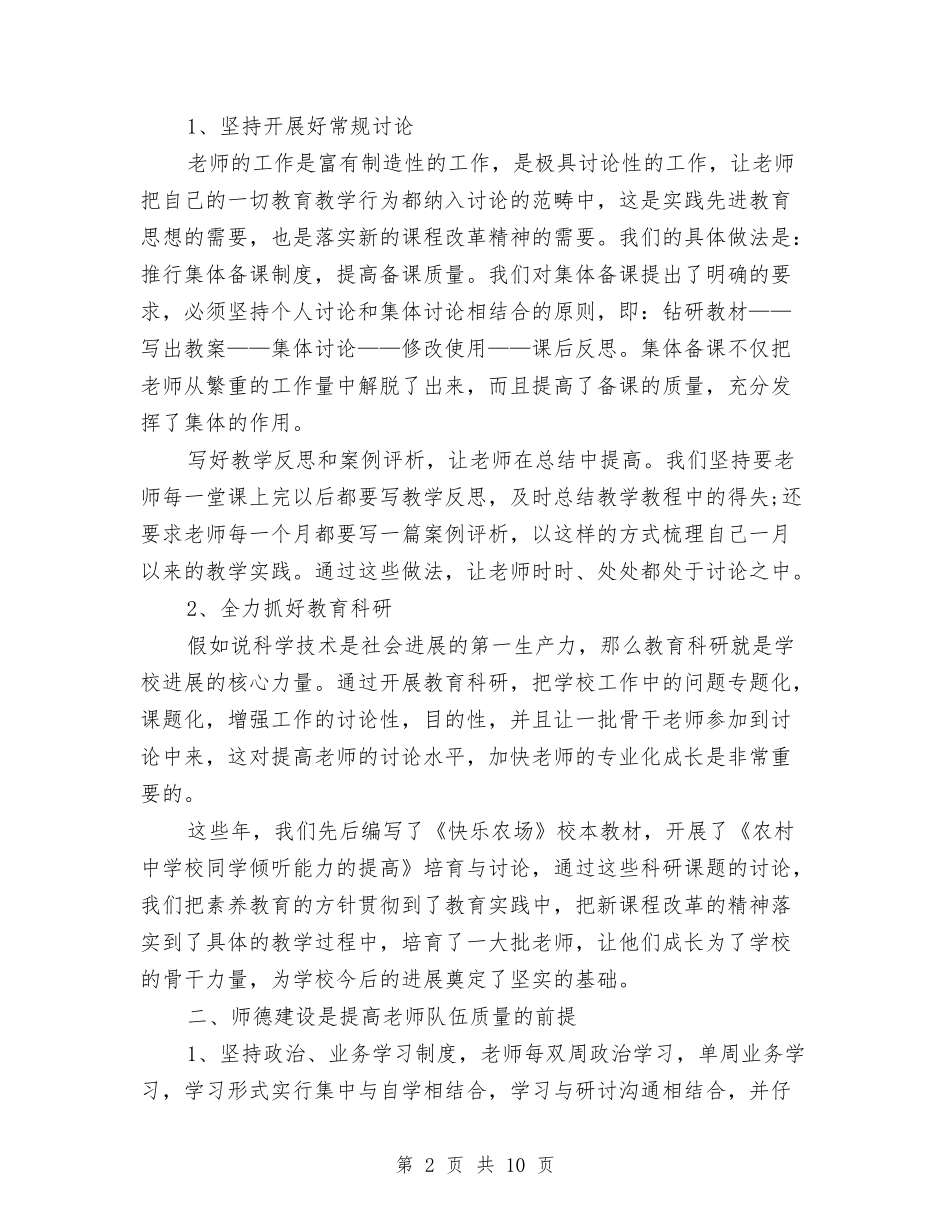 1、坚持开展好常规讨论

老师的工作是富有制造性的工作，是极具讨论性的工作，让老师把自己的一切教育教学行为都纳入讨论的范畴中，这是实践先进教育思想的需要，也是落实新的课程改革精神的需要。我们的具体做法是：推行集体备课制度，提高备课质量。我们对集体备课提出了明确的要求，必须坚持个人讨论和集体讨论相结合的原则，即：钻研教材——写出教案——集体讨论——修改使用——课后反思。集体备课不仅把老师从繁重的工作量中解脱了出来，而且提高了备课的质量，充分发挥了集体的作用。

写好教学反思和案例评析，让老师在总结中提高。我们坚持要老师每一堂课上完以后都要写教学反思，及时总结教学教程中的得失;还要求老师每一个月都要写一篇案例评析，以这样的方式梳理自己一月以来的教学实践。通过这些做法，让老师时时、处处都处于讨论之中。

2、全力抓好教育科研

假如说科学技术是社会进展的第一生产力，那么教育科研就是学校进展的核心力量。通过开展教育科研，把学校工作中的问题专题化，课题化，增强工作的讨论性，目的性，并且让一批骨干老师参加到讨论中来，这对提高老师的讨论水平，加快老师的专业化成长是非常重要的。

这些年，我们先后编写了《快乐农场》校本教材，开展了《农村中学校同学倾听能力的提高》培育与讨论，通过这些科研课题的讨论，我们把素养教育的方针贯彻到了教育实践中，把新课程改革的精神落实到了具体的教学过程中，培育了一大批老师，让他们成长为了学校的骨干力量，为学校今后的进展奠定了坚实的基础。

二、师德建设是提高老师队伍质量的前提

1、坚持政治、业务学习制度，老师每双周政治学习，单周业务学习，学习形式实行集中与自学相结合，学习与研讨沟通相结合，并仔

第 2 页 共 10 页